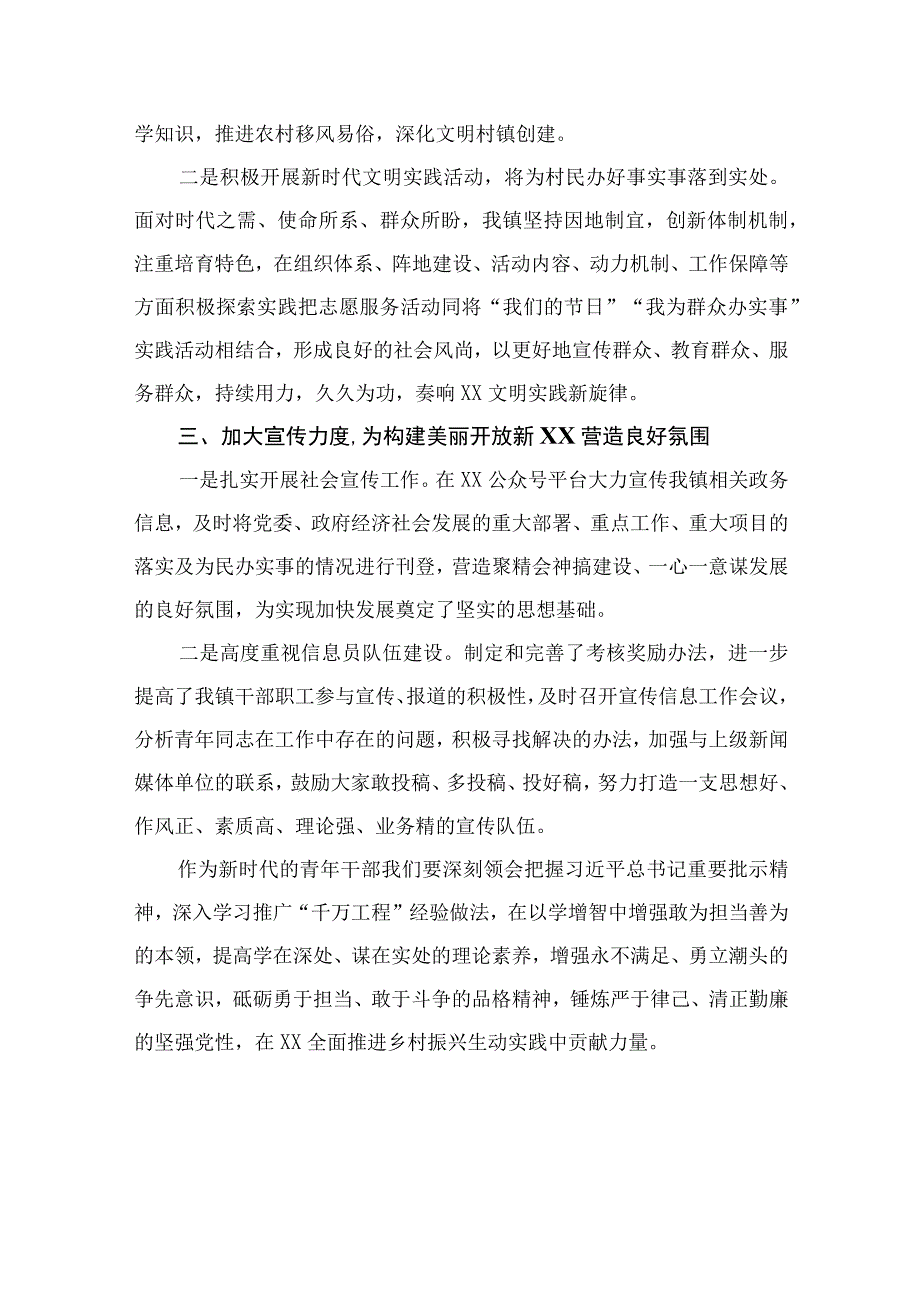 学知识，推进农村移风易俗，深化文明村镇创建。

二是积极开展新时代文明实践活动，将为村民办好事实事落到实处。面对时代之需、使命所系、群众所盼，我镇坚持因地制宜，创新体制机制，注重培育特色，在组织体系、阵地建设、活动内容、动力机制、工作保障等方面积极探索实践把志愿服务活动同将“我们的节日”“我为群众办实事”实践活动相结合，形成良好的社会风尚，以更好地宣传群众、教育群众、服务群众，持续用力，久久为功，奏响XX文明实践新旋律。

三、加大宣传力度，为构建美丽开放新XX营造良好氛围

一是扎实开展社会宣传工作。在XX公众号平台大力宣传我镇相关政务信息，及时将党委、政府经济社会发展的重大部署、重点工作、重大项目的落实及为民办实事的情况进行刊登，营造聚精会神搞建设、一心一意谋发展的良好氛围，为实现加快发展奠定了坚实的思想基础。

二是高度重视信息员队伍建设。制定和完善了考核奖励办法，进一步提高了我镇干部职工参与宣传、报道的积极性，及时召开宣传信息工作会议，分析青年同志在工作中存在的问题，积极寻找解决的办法，加强与上级新闻媒体单位的联系，鼓励大家敢投稿、多投稿、投好稿，努力打造一支思想好、作风正、素质高、理论强、业务精的宣传队伍。

作为新时代的青年干部我们要深刻领会把握习近平总书记重要批示精神，深入学习推广“千万工程”经验做法，在以学增智中增强敢为担当善为的本领，提高学在深处、谋在实处的理论素养，增强永不满足、勇立潮头的争先意识，砥砺勇于担当、敢于斗争的品格精神，锤炼严于律己、清正勤廉的坚强党性，在XX全面推进乡村振兴生动实践中贡献力量。